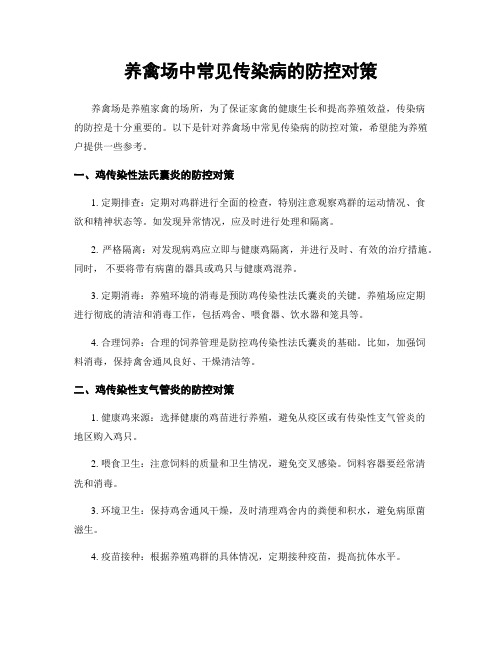 养禽场中常见传染病的防控对策

养禽场是养殖家禽的场所，为了保证家禽的健康生长和提高养殖效益，传染病的防控是十分重要的。以下是针对养禽场中常见传染病的防控对策，希望能为养殖户提供一些参考。

一、鸡传染性法氏囊炎的防控对策

1. 定期排查：定期对鸡群进行全面的检查，特别注意观察鸡群的运动情况、食欲和精神状态等。如发现异常情况，应及时进行处理和隔离。

2. 严格隔离：对发现病鸡应立即与健康鸡隔离，并进行及时、有效的治疗措施。同时，不要将带有病菌的器具或鸡只与健康鸡混养。

3. 定期消毒：养殖环境的消毒是预防鸡传染性法氏囊炎的关键。养殖场应定期进行彻底的清洁和消毒工作，包括鸡舍、喂食器、饮水器和笼具等。

4. 合理饲养：合理的饲养管理是防控鸡传染性法氏囊炎的基础。比如，加强饲料消毒，保持禽舍通风良好、干燥清洁等。

二、鸡传染性支气管炎的防控对策

1. 健康鸡来源：选择健康的鸡苗进行养殖，避免从疫区或有传染性支气管炎的地区购入鸡只。

2. 喂食卫生：注意饲料的质量和卫生情况，避免交叉感染。饲料容器要经常清洗和消毒。

3. 环境卫生：保持鸡舍通风干燥，及时清理鸡舍内的粪便和积水，避免病原菌滋生。

4. 疫苗接种：根据养殖鸡群的具体情况，定期接种疫苗，提高抗体水平。